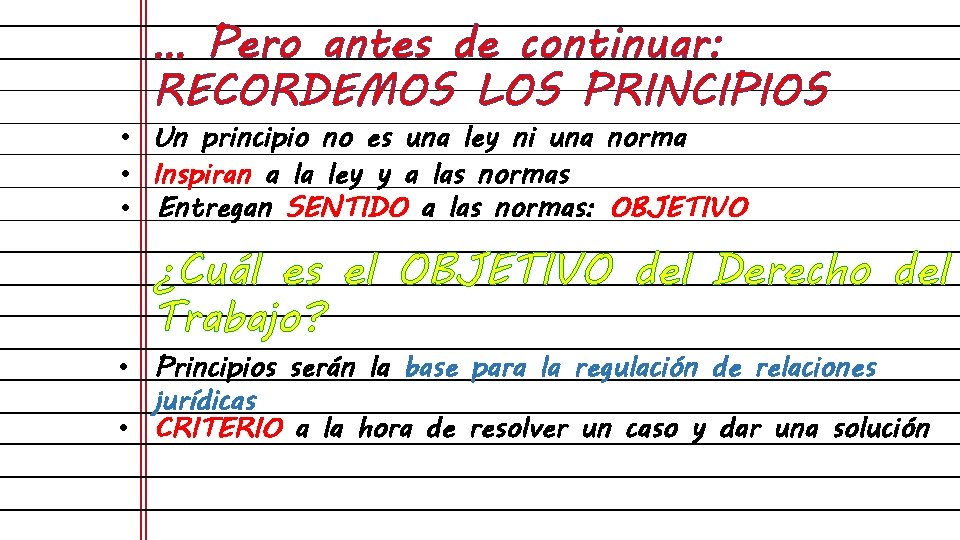 … Pero antes de continuar:
RECORDEMOS LOS PRINCIPIOS

• Un principio no es una ley ni una norma
• Inspiran a la ley y a las normas
• Entregan SENTIDO a las normas: OBJETIVO

¿Cuál es el OBJETIVO del Derecho del Trabajo?

• Principios serán la base para la regulación de relaciones jurídicas
• CRITERIO a la hora de resolver un caso y dar una solución